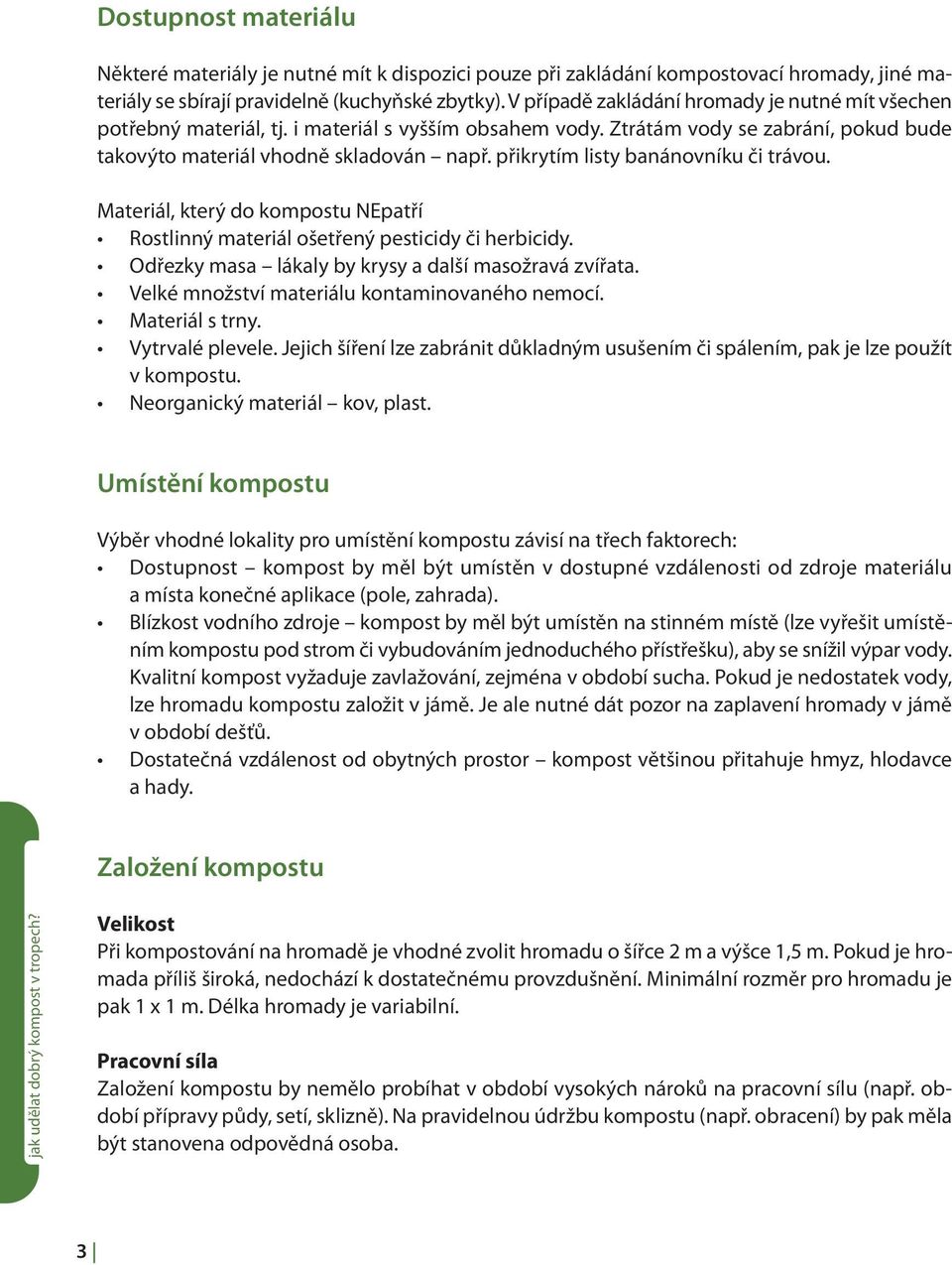 Dostupnost materiálu

Některé materiály je nutné mít k dispozici pouze při zakládání kompostovací hromady, jiné materiály se sbírají pravidelně (kuchyňské zbytky). V případě zakládání hromady je nutné mít všechen potřebný materiál, tj. i materiál s vyšším obsahem vody. Ztrátám vody se zabrání, pokud bude takovýto materiál vhodně skladován – např. přikrytím listy banánovníku či trávou.

Materiál, který do kompostu NEpatří
• Rostlinný materiál ošetřený pesticidy či herbicidy.
• Odřezky masa – lákaly by krysy a další masožravá zvířata.
• Velké množství materiálu kontaminovaného nemocí.
• Materiál s trny.
• Vytrvalé plevele. Jejich šíření lze zabránit důkladným usušením či spálením, pak je lze použít v kompostu.
• Neorganický materiál – kov, plast.

Umístění kompostu

Výběr vhodné lokality pro umístění kompostu závisí na třech faktorech:
• Dostupnost – kompost by měl být umístěn v dostupné vzdálenosti od zdroje materiálu a místa konečné aplikace (pole, zahrada).
• Blízkost vodního zdroje – kompost by měl být umístěn na stinném místě (lze vyřešit umístěním kompostu pod strom či vybudováním jednoduchého přístřešku), aby se snížil výpar vody. Kvalitní kompost vyžaduje zavlažování, zejména v období sucha. Pokud je nedostatek vody, lze hromadu kompostu založit v jámě. Je ale nutné dát pozor na zaplavení hromady v jámě v období dešťů.
• Dostatečná vzdálenost od obytných prostor – kompost většinou přitahuje hmyz, hlodavce a hady.

Založení kompostu

Velikost
Při kompostování na hromadě je vhodné zvolit hromadu o šířce 2 m a výšce 1,5 m. Pokud je hromada příliš široká, nedochází k dostatečnému provzdušnění. Minimální rozměr pro hromadu je pak 1 x 1 m. Délka hromady je variabilní.

Pracovní síla
Založení kompostu by nemělo probíhat v období vysokých nároků na pracovní sílu (např. období přípravy půdy, setí, sklizně). Na pravidelnou údržbu kompostu (např. obracení) by pak měla být stanovena odpovědná osoba.

jak udělat dobrý kompost v tropech?

3